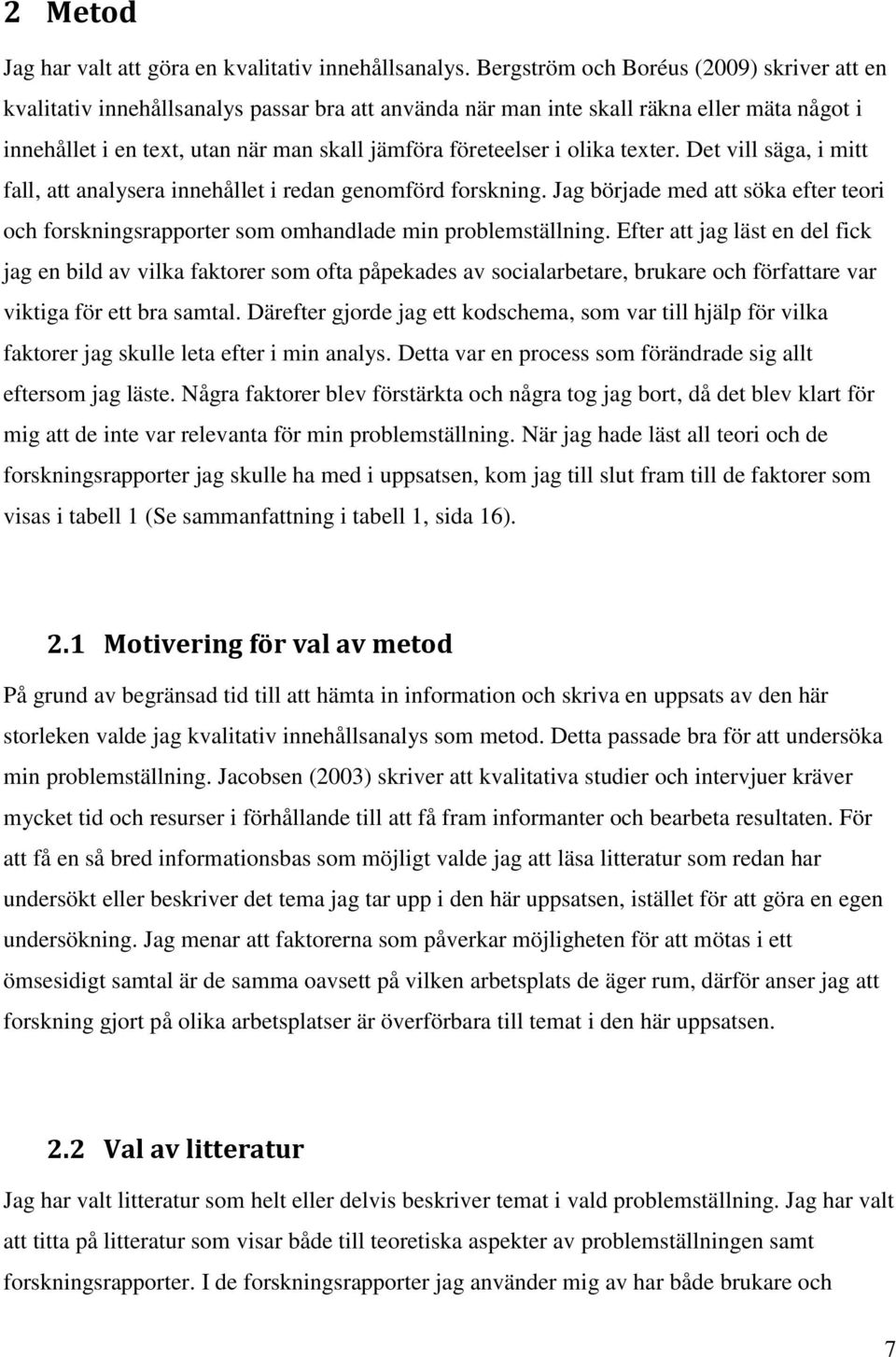 2 Metod

Jag har valt att göra en kvalitativ innehållsanalys. Bergström och Boréus (2009) skriver att en kvalitativ innehållsanalys passar bra att använda när man inte skall räkna eller mäta något i innehållet i en text, utan när man skall jämföra företeelser i olika texter. Det vill säga, i mitt fall, att analysera innehållet i redan genomförd forskning. Jag började med att söka efter teori och forskningsrapporter som omhandlade min problemställning. Efter att jag läst en del fick jag en bild av vilka faktorer som ofta påpekades av socialarbetare, brukare och författare var viktiga för ett bra samtal. Därefter gjorde jag ett kodschema, som var till hjälp för vilka faktorer jag skulle leta efter i min analys. Detta var en process som förändrade sig allt eftersom jag läste. Några faktorer blev förstärkta och några tog jag bort, då det blev klart för mig att de inte var relevanta för min problemställning. När jag hade läst all teori och de forskningsrapporter jag skulle ha med i uppsatsen, kom jag till slut fram till de faktorer som visas i tabell 1 (Se sammanfattning i tabell 1, sida 16).

2.1 Motivering för val av metod

På grund av begränsad tid till att hämta in information och skriva en uppsats av den här storleken valde jag kvalitativ innehållsanalys som metod. Detta passade bra för att undersöka min problemställning. Jacobsen (2003) skriver att kvalitativa studier och intervjuer kräver mycket tid och resurser i förhållande till att få fram informanter och bearbeta resultaten. För att få en så bred informationsbas som möjligt valde jag att läsa litteratur som redan har undersökt eller beskriver det tema jag tar upp i den här uppsatsen, istället för att göra en egen undersökning. Jag menar att faktorerna som påverkar möjligheten för att mötas i ett ömsesidigt samtal är de samma oavsett på vilken arbetsplats de äger rum, därför anser jag att forskning gjort på olika arbetsplatser är överförbara till temat i den här uppsatsen.

2.2 Val av litteratur

Jag har valt litteratur som helt eller delvis beskriver temat i vald problemställning. Jag har valt att titta på litteratur som visar både till teoretiska aspekter av problemställningen samt forskningsrapporter. I de forskningsrapporter jag använder mig av har både brukare och

7